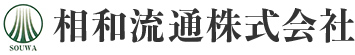 SOUWA
相和流通株式会社